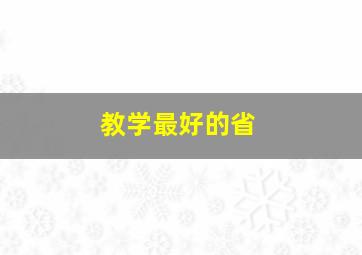 教学最好的省